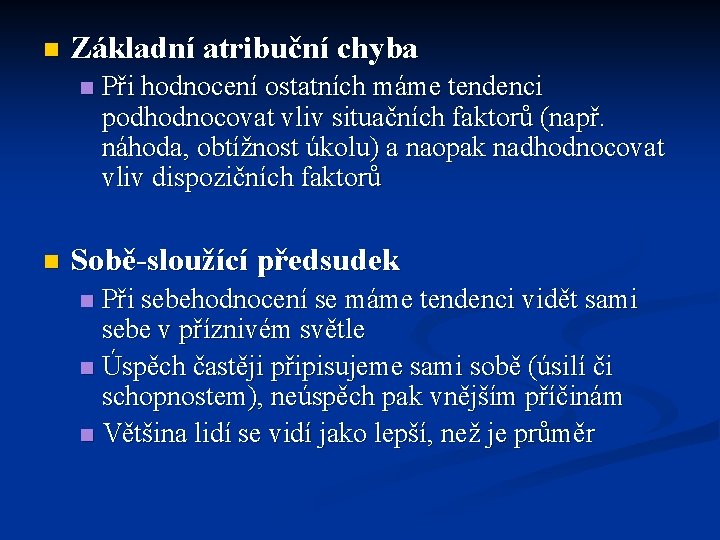 Základní atribuční chyba

Při hodnocení ostatních máme tendenci podhodnocovat vliv situačních faktorů (např. náhoda, obtížnost úkolu) a naopak nadhodnocovat vliv dispozičních faktorů

Sobě-sloužící předsudek

Při sebehodnocení se máme tendenci vidět sami sebe v příznivém světle

Úspěch častěji připisujeme sami sobě (úsilí či schopnostem), neúspěch pak vnějším příčinám

Většina lidí se vidí jako lepší, než je průměr